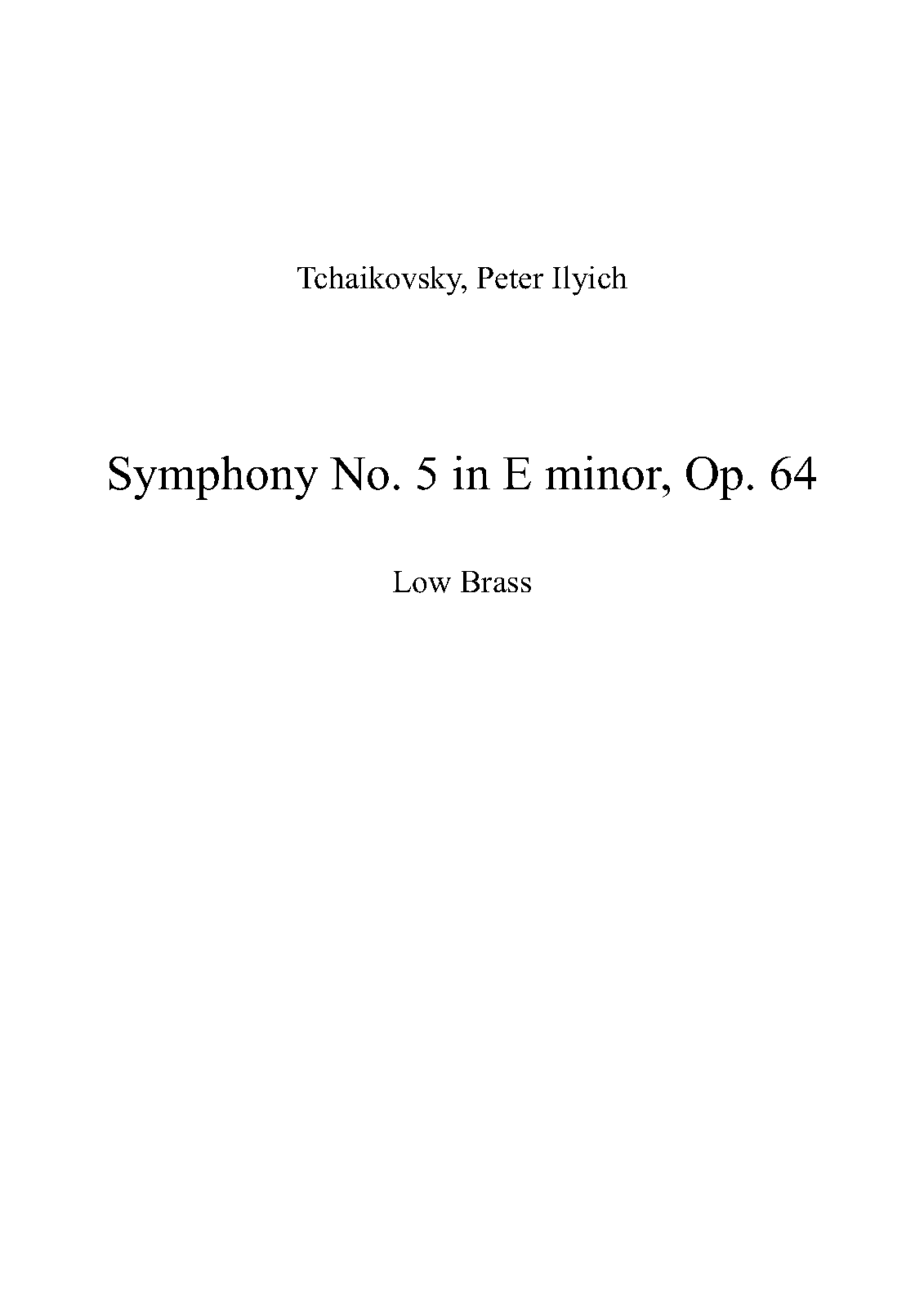 Tchaikovsky, Peter Ilyich

Symphony No. 5 in E minor, Op. 64

Low Brass